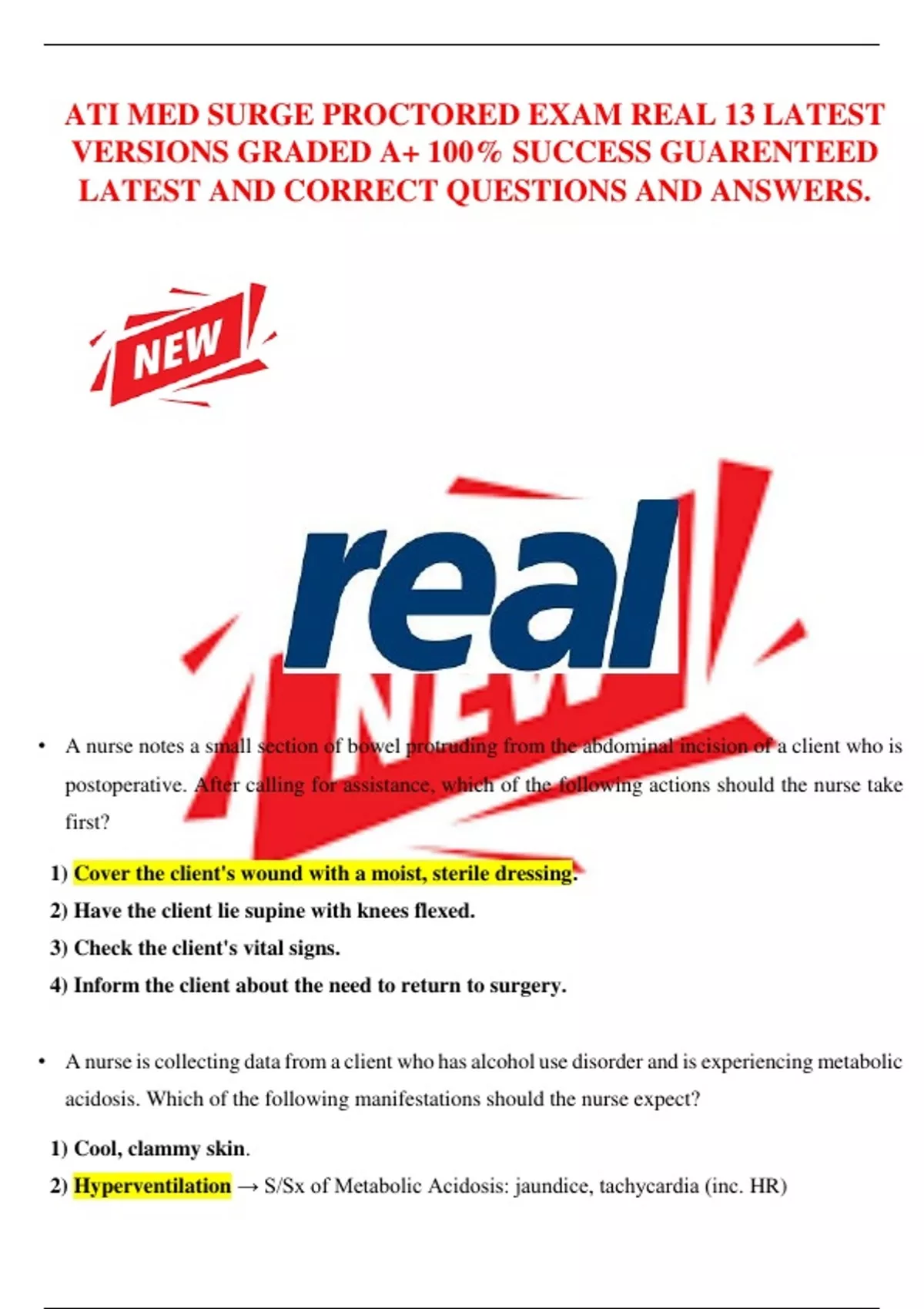 ATI MED SURGE PROCTORED EXAM REAL 13 LATEST VERSIONS GRADED A+ 100% SUCCESS GUARENTEED LATEST AND CORRECT QUESTIONS AND ANSWERS.

NEW

real

NEW

• A nurse notes a small section of bowel protruding from the abdominal incision of a client who is postoperative. After calling for assistance, which of the following actions should the nurse take first?

1) Cover the client's wound with a moist, sterile dressing.

2) Have the client lie supine with knees flexed.

3) Check the client's vital signs.

4) Inform the client about the need to return to surgery.

• A nurse is collecting data from a client who has alcohol use disorder and is experiencing metabolic acidosis. Which of the following manifestations should the nurse expect?

1) Cool, clammy skin.

2) Hyperventilation → S/Sx of Metabolic Acidosis: jaundice, tachycardia (inc. HR)